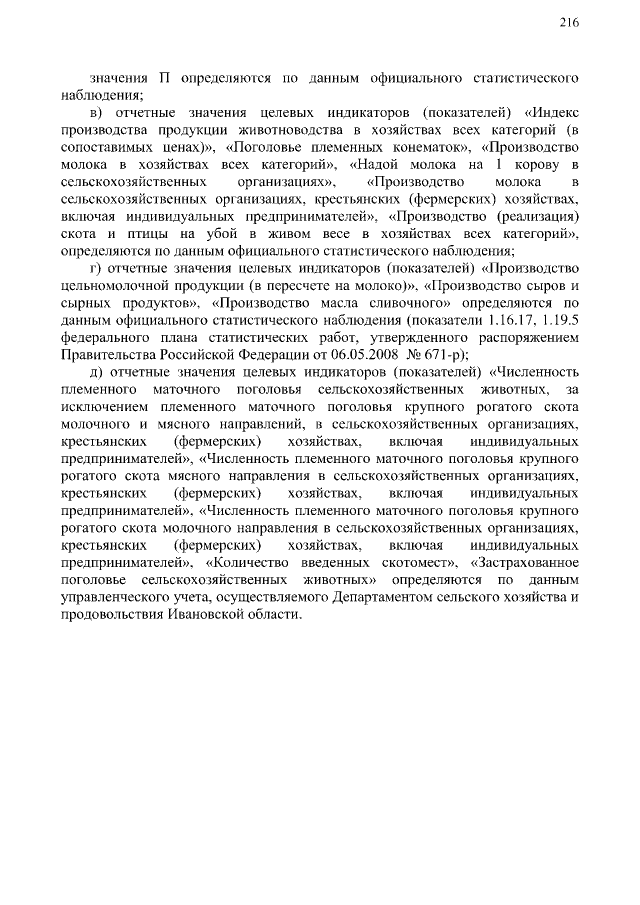 216

значения П определяются по данным официального статистического наблюдения;

в) отчетные значения целевых индикаторов (показателей) «Индекс производства продукции животноводства в хозяйствах всех категорий (в сопоставимых ценах)», «Поголовье племенных конематок», «Производство молока в хозяйствах всех категорий», «Надой молока на 1 корову в сельскохозяйственных организациях», «Производство молока в сельскохозяйственных организациях, крестьянских (фермерских) хозяйствах, включая индивидуальных предпринимателей», «Производство (реализация) скота и птицы на убой в живом весе в хозяйствах всех категорий», определяются по данным официального статистического наблюдения;

г) отчетные значения целевых индикаторов (показателей) «Производство цельномолочной продукции (в пересчете на молоко)», «Производство сыров и сырных продуктов», «Производство масла сливочного» определяются по данным официального статистического наблюдения (показатели 1.16.17, 1.19.5 федерального плана статистических работ, утвержденного распоряжением Правительства Российской Федерации от 06.05.2008 № 671-р);

д) отчетные значения целевых индикаторов (показателей) «Численность племенного маточного поголовья сельскохозяйственных животных, за исключением племенного маточного поголовья крупного рогатого скота молочного и мясного направлений, в сельскохозяйственных организациях, крестьянских (фермерских) хозяйствах, включая индивидуальных предпринимателей», «Численность племенного маточного поголовья крупного рогатого скота мясного направления в сельскохозяйственных организациях, крестьянских (фермерских) хозяйствах, включая индивидуальных предпринимателей», «Численность племенного маточного поголовья крупного рогатого скота молочного направления в сельскохозяйственных организациях, крестьянских (фермерских) хозяйствах, включая индивидуальных предпринимателей», «Количество введенных скотомест», «Застрахованное поголовье сельскохозяйственных животных» определяются по данным управленческого учета, осуществляемого Департаментом сельского хозяйства и продовольствия Ивановской области.